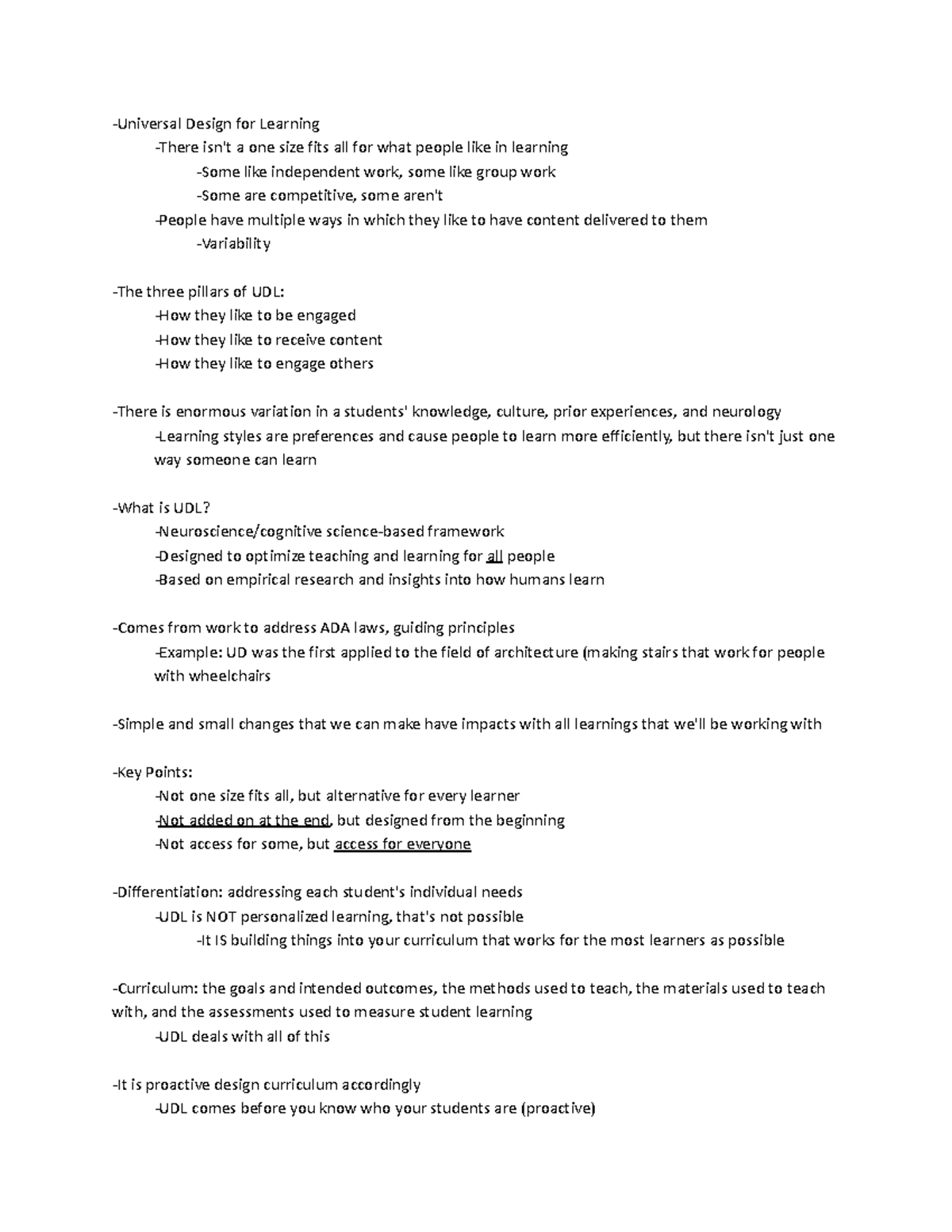 -Universal Design for Learning

-There isn't a one size fits all for what people like in learning

-Some like independent work, some like group work

-Some are competitive, some aren't

-People have multiple ways in which they like to have content delivered to them

-Variability

-The three pillars of UDL:

-How they like to be engaged

-How they like to receive content

-How they like to engage others

-There is enormous variation in a students' knowledge, culture, prior experiences, and neurology

-Learning styles are preferences and cause people to learn more efficiently, but there isn't just one way someone can learn

-What is UDL?

-Neuroscience/cognitive science-based framework

-Designed to optimize teaching and learning for all people

-Based on empirical research and insights into how humans learn

-Comes from work to address ADA laws, guiding principles

-Example: UD was the first applied to the field of architecture (making stairs that work for people with wheelchairs

-Simple and small changes that we can make have impacts with all learnings that we'll be working with

-Key Points:

-Not one size fits all, but alternative for every learner

-Not added on at the end, but designed from the beginning

-Not access for some, but access for everyone

-Differentiation: addressing each student's individual needs

-UDL is NOT personalized learning, that's not possible

-It IS building things into your curriculum that works for the most learners as possible

-Curriculum: the goals and intended outcomes, the methods used to teach, the materials used to teach with, and the assessments used to measure student learning

-UDL deals with all of this

-It is proactive design curriculum accordingly

-UDL comes before you know who your students are (proactive)